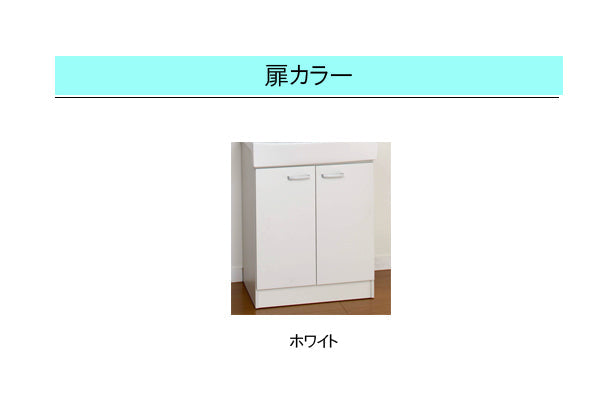 扉カラー

ホワイト